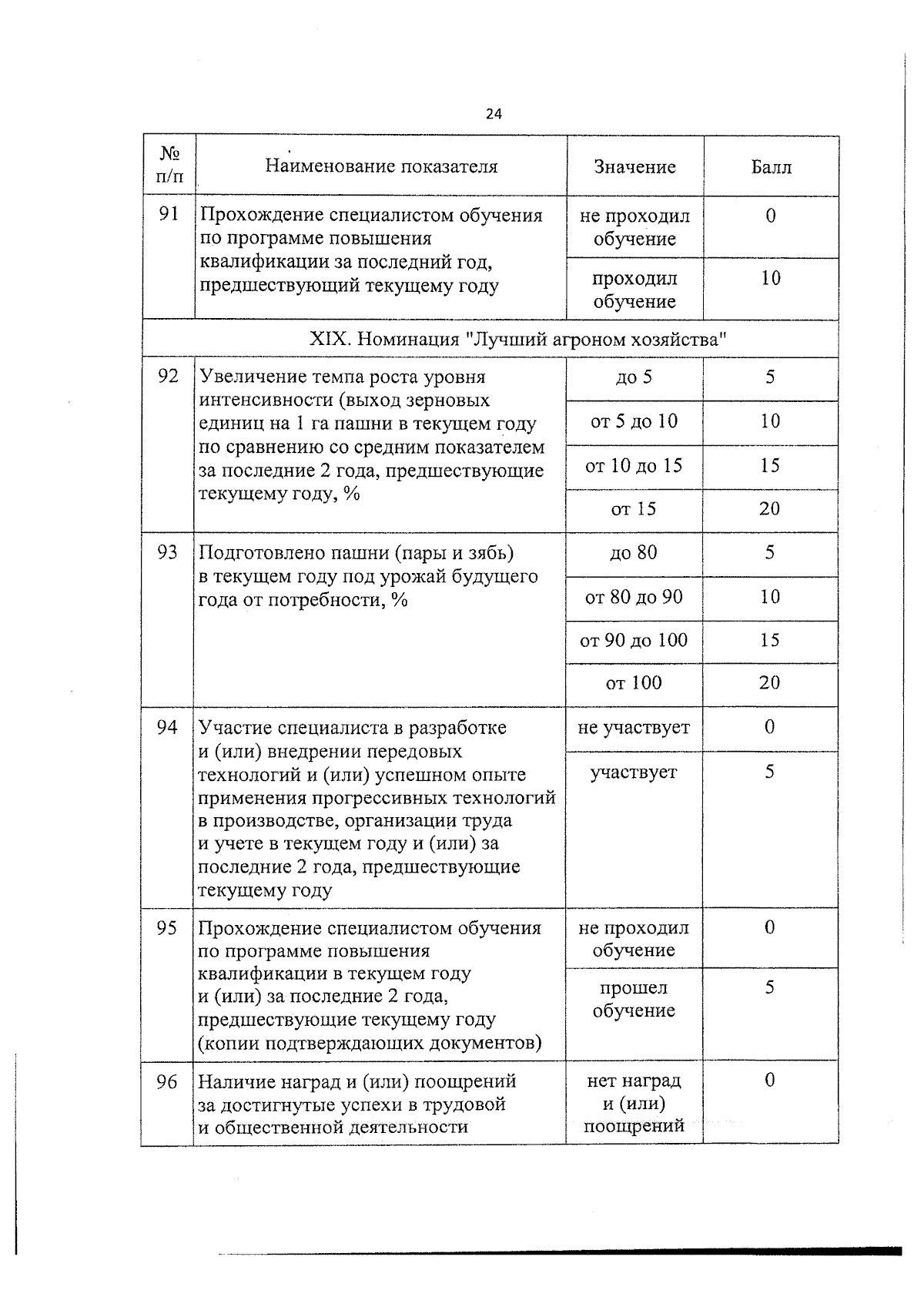 24

| № п/п | Наименование показателя | Значение | Балл |
|---|---|---|---|
| 91 | Прохождение специалистом обучения по программе повышения квалификации за последний год, предшествующий текущему году | не проходил обучение | 0 |
| | | проходил обучение | 10 |
| XIX. Номинация "Лучший агроном хозяйства" | | | |
| 92 | Увеличение темпа роста уровня интенсивности (выход зерновых единиц на 1 га пашни в текущем году по сравнению со средним показателем за последние 2 года, предшествующие текущему году, % | до 5 | 5 |
| | | от 5 до 10 | 10 |
| | | от 10 до 15 | 15 |
| | | от 15 | 20 |
| 93 | Подготовлено пашни (пары и зябь) в текущем году под урожай будущего года от потребности, % | до 80 | 5 |
| | | от 80 до 90 | 10 |
| | | от 90 до 100 | 15 |
| | | от 100 | 20 |
| 94 | Участие специалиста в разработке и (или) внедрении передовых технологий и (или) успешном опыте применения прогрессивных технологий в производстве, организации труда и учете в текущем году и (или) за последние 2 года, предшествующие текущему году | не участвует | 0 |
| | | участвует | 5 |
| 95 | Прохождение специалистом обучения по программе повышения квалификации в текущем году и (или) за последние 2 года, предшествующие текущему году (копии подтверждающих документов) | не проходил обучение | 0 |
| | | прошел обучение | 5 |
| 96 | Наличие наград и (или) поощрений за достигнутые успехи в трудовой и общественной деятельности | нет наград и (или) поощрений | 0 |